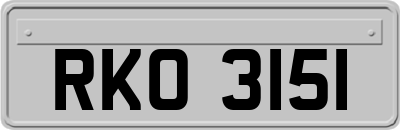 RKO 3151